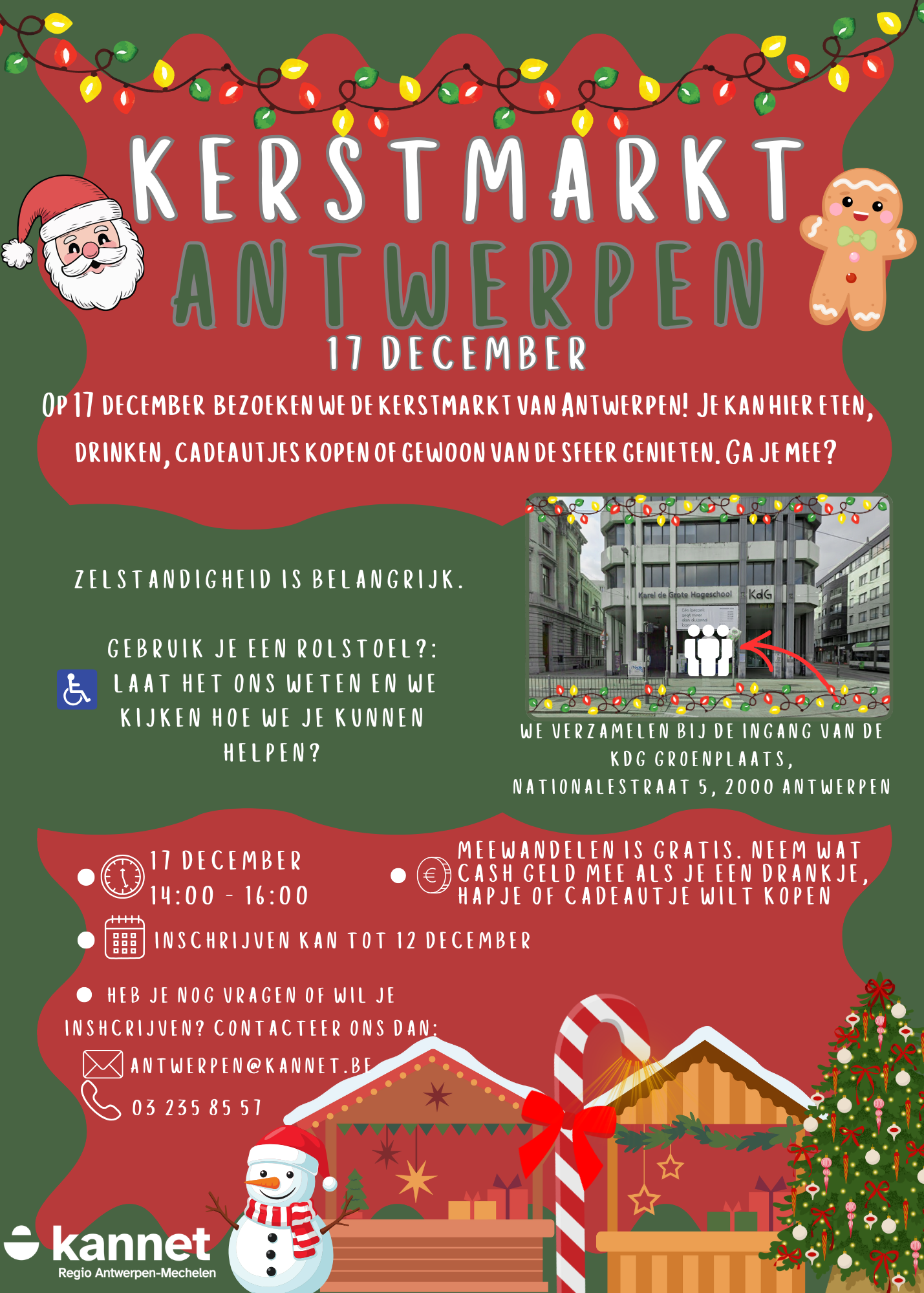 KERSTMARKT

ANTWERPEN

17 DECEMBER

OP 17 DECEMBER BEZOEKEN WE DE KERSTMARKT VAN ANTWERPEN! JE KAN HIER ETEN, DRINKEN, CADEAUTJES KOPEN OF GEWOON VAN DE SFEER GENIETEN. GA JE MEE?

ZELSTANDIGHEID IS BELANGRIJK.

GEBRUIK JE EEN ROLSTOEL?: LAAT HET ONS WETEN EN WE KIJKEN HOE WE JE KUNNEN HELPEN?

Karel de Grote Hogeschool KdG

WE VERZAMELEN BIJ DE INGANG VAN DE KDG GROENPLAATS, NATIONALESTRAAT 5, 2000 ANTWERPEN

• 17 DECEMBER
14:00 - 16:00

• MEEWANDELEN IS GRATIS. NEEM WAT CASH GELD MEE ALS JE EEN DRANKJE, HAPJE OF CADEAUTJE WILT KOPEN

• INSCHRIJVEN KAN TOT 12 DECEMBER

• HEB JE NOG VRAGEN OF WIL JE INSHCRIJVEN? CONTACTEER ONS DAN:

ANTWERPEN@KANNET.BE

03 235 85 57

kannet
Regio Antwerpen-Mechelen